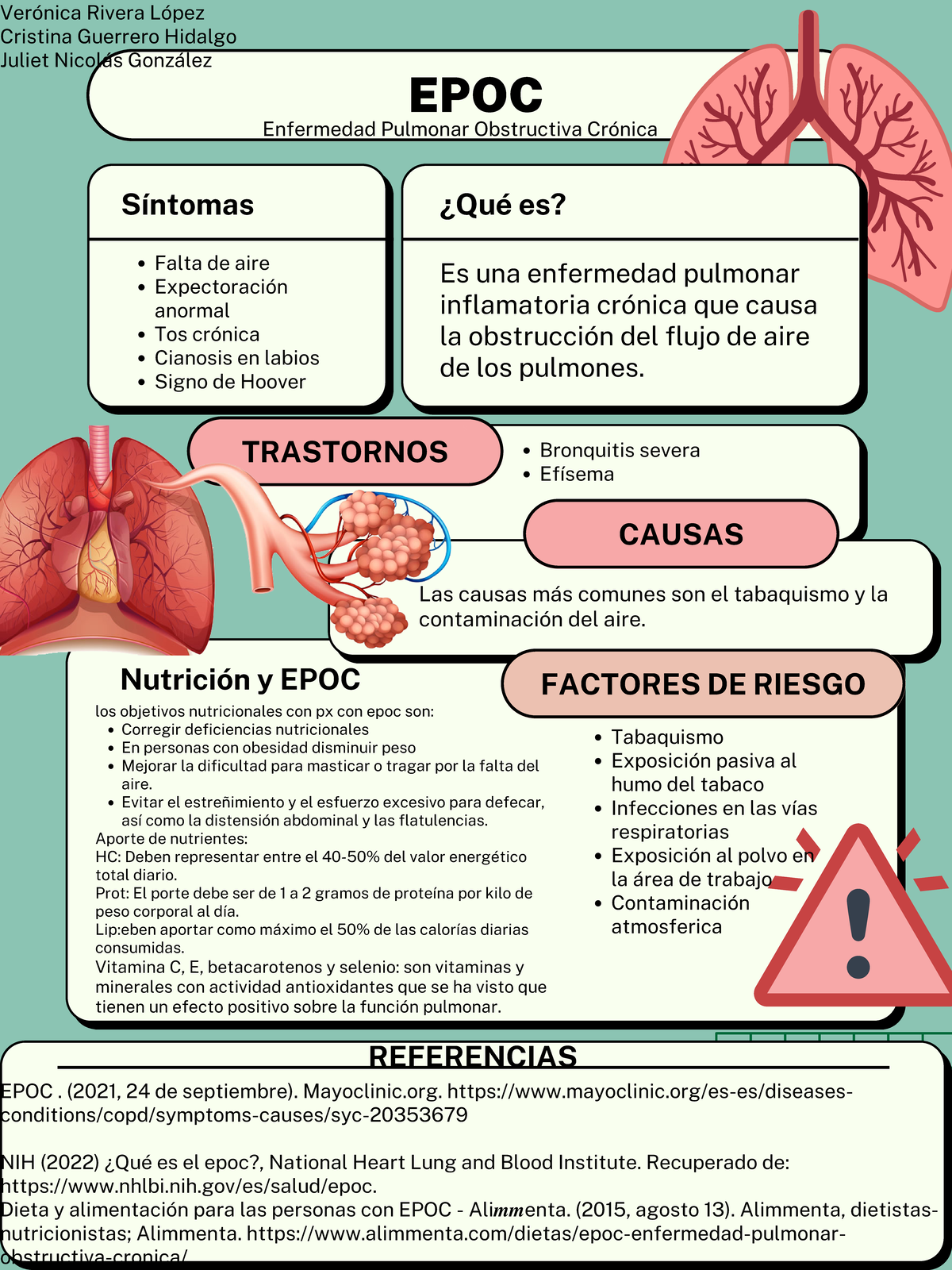 Verónica Rivera López
Cristina Guerrero Hidalgo
Juliet Nicolás González

EPOC
Enfermedad Pulmonar Obstructiva Crónica

Síntomas

- Falta de aire
- Expectoración anormal
- Tos crónica
- Cianosis en labios
- Signo de Hoover

¿Qué es?

Es una enfermedad pulmonar inflamatoria crónica que causa la obstrucción del flujo de aire de los pulmones.

TRASTORNOS

- Bronquitis severa
- Efísema

CAUSAS

Las causas más comunes son el tabaquismo y la contaminación del aire.

Nutrición y EPOC

los objetivos nutricionales con px con epoc son:
- Corregir deficiencias nutricionales
- En personas con obesidad disminuir peso
- Mejorar la dificultad para masticar o tragar por la falta del aire.
- Evitar el estreñimiento y el esfuerzo excesivo para defecar, así como la distensión abdominal y las flatulencias.

Aporte de nutrientes:
HC: Deben representar entre el 40-50% del valor energético total diario.
Prot: El porte debe ser de 1 a 2 gramos de proteína por kilo de peso corporal al día.
Lip:eben aportar como máximo el 50% de las calorías diarias consumidas.
Vitamina C, E, betacarotenos y selenio: son vitaminas y minerales con actividad antioxidantes que se ha visto que tienen un efecto positivo sobre la función pulmonar.

FACTORES DE RIESGO

- Tabaquismo
- Exposición pasiva al humo del tabaco
- Infecciones en las vías respiratorias
- Exposición al polvo en la área de trabajo
- Contaminación atmosferica

REFERENCIAS

EPOC . (2021, 24 de septiembre). Mayoclinic.org. https://www.mayoclinic.org/es-es/diseases-conditions/copd/symptoms-causes/syc-20353679

NIH (2022) ¿Qué es el epoc?, National Heart Lung and Blood Institute. Recuperado de: https://www.nhlbi.nih.gov/es/salud/epoc.
Dieta y alimentación para las personas con EPOC - Alimmenta. (2015, agosto 13). Alimmenta, dietistas-nutricionistas; Alimmenta. https://www.alimmenta.com/dietas/epoc-enfermedad-pulmonar-obstructiva-cronica/